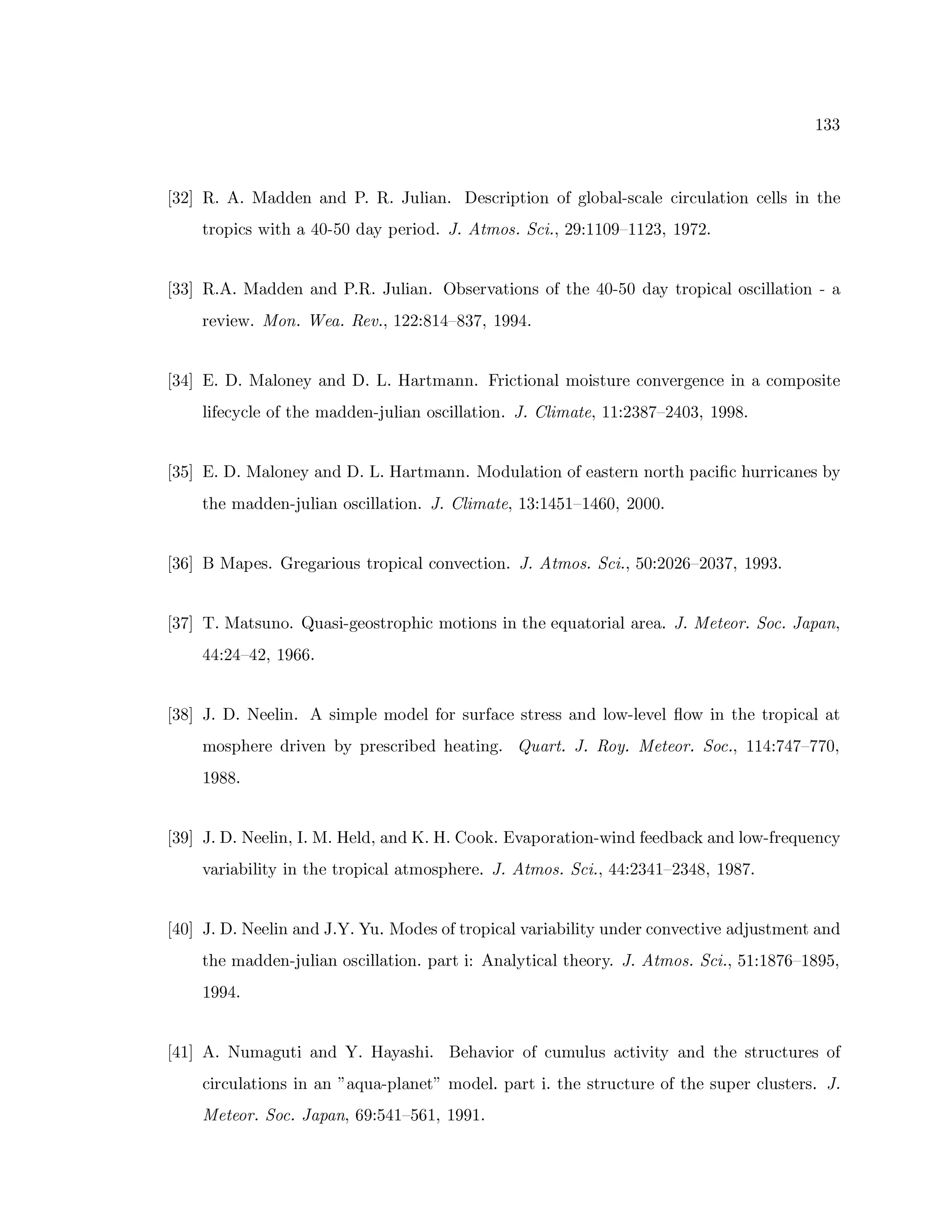 133

[32] R. A. Madden and P. R. Julian. Description of global-scale circulation cells in the tropics with a 40-50 day period. J. Atmos. Sci., 29:1109–1123, 1972.

[33] R.A. Madden and P.R. Julian. Observations of the 40-50 day tropical oscillation - a review. Mon. Wea. Rev., 122:814–837, 1994.

[34] E. D. Maloney and D. L. Hartmann. Frictional moisture convergence in a composite lifecycle of the madden-julian oscillation. J. Climate, 11:2387–2403, 1998.

[35] E. D. Maloney and D. L. Hartmann. Modulation of eastern north pacific hurricanes by the madden-julian oscillation. J. Climate, 13:1451–1460, 2000.

[36] B Mapes. Gregarious tropical convection. J. Atmos. Sci., 50:2026–2037, 1993.

[37] T. Matsuno. Quasi-geostrophic motions in the equatorial area. J. Meteor. Soc. Japan, 44:24–42, 1966.

[38] J. D. Neelin. A simple model for surface stress and low-level flow in the tropical at mosphere driven by prescribed heating. Quart. J. Roy. Meteor. Soc., 114:747–770, 1988.

[39] J. D. Neelin, I. M. Held, and K. H. Cook. Evaporation-wind feedback and low-frequency variability in the tropical atmosphere. J. Atmos. Sci., 44:2341–2348, 1987.

[40] J. D. Neelin and J.Y. Yu. Modes of tropical variability under convective adjustment and the madden-julian oscillation. part i: Analytical theory. J. Atmos. Sci., 51:1876–1895, 1994.

[41] A. Numaguti and Y. Hayashi. Behavior of cumulus activity and the structures of circulations in an "aqua-planet" model. part i. the structure of the super clusters. J. Meteor. Soc. Japan, 69:541–561, 1991.